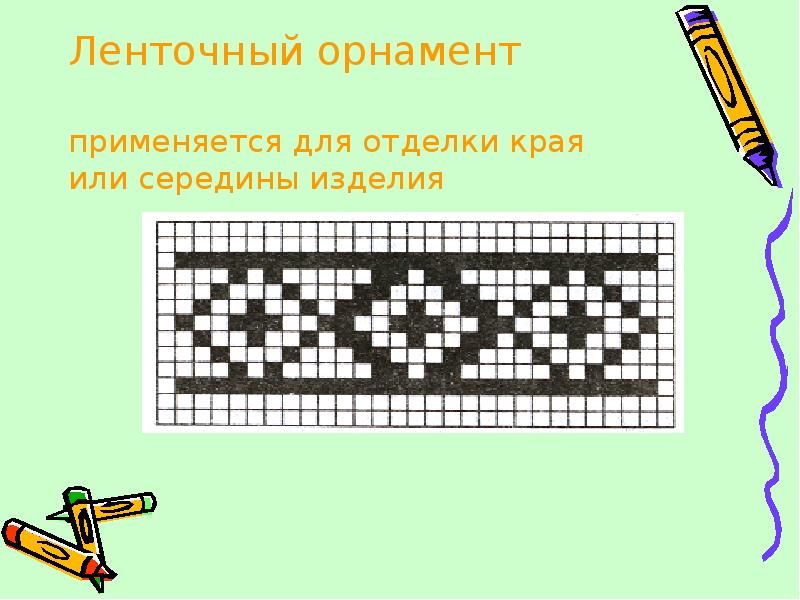 Ленточный орнамент

применяется для отделки края или середины изделия